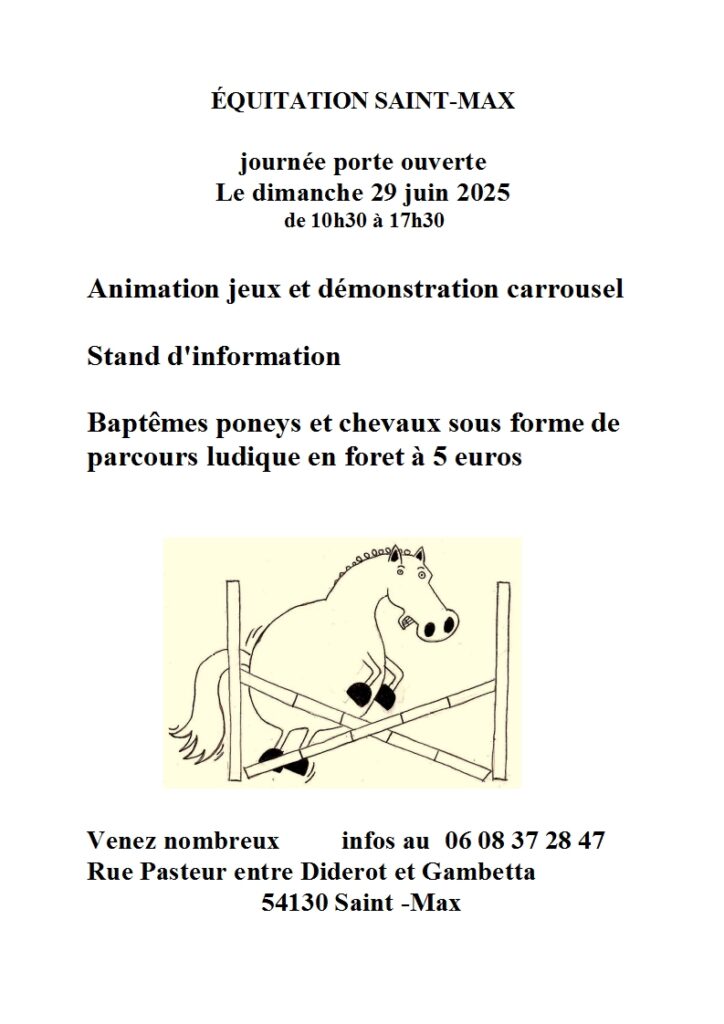 ÉQUITATION SAINT-MAX

journée porte ouverte
Le dimanche 29 juin 2025
de 10h30 à 17h30

Animation jeux et démonstration carrousel

Stand d'information

Baptêmes poneys et chevaux sous forme de parcours ludique en foret à 5 euros

Venez nombreux infos au 06 08 37 28 47
Rue Pasteur entre Diderot et Gambetta
54130 Saint -Max